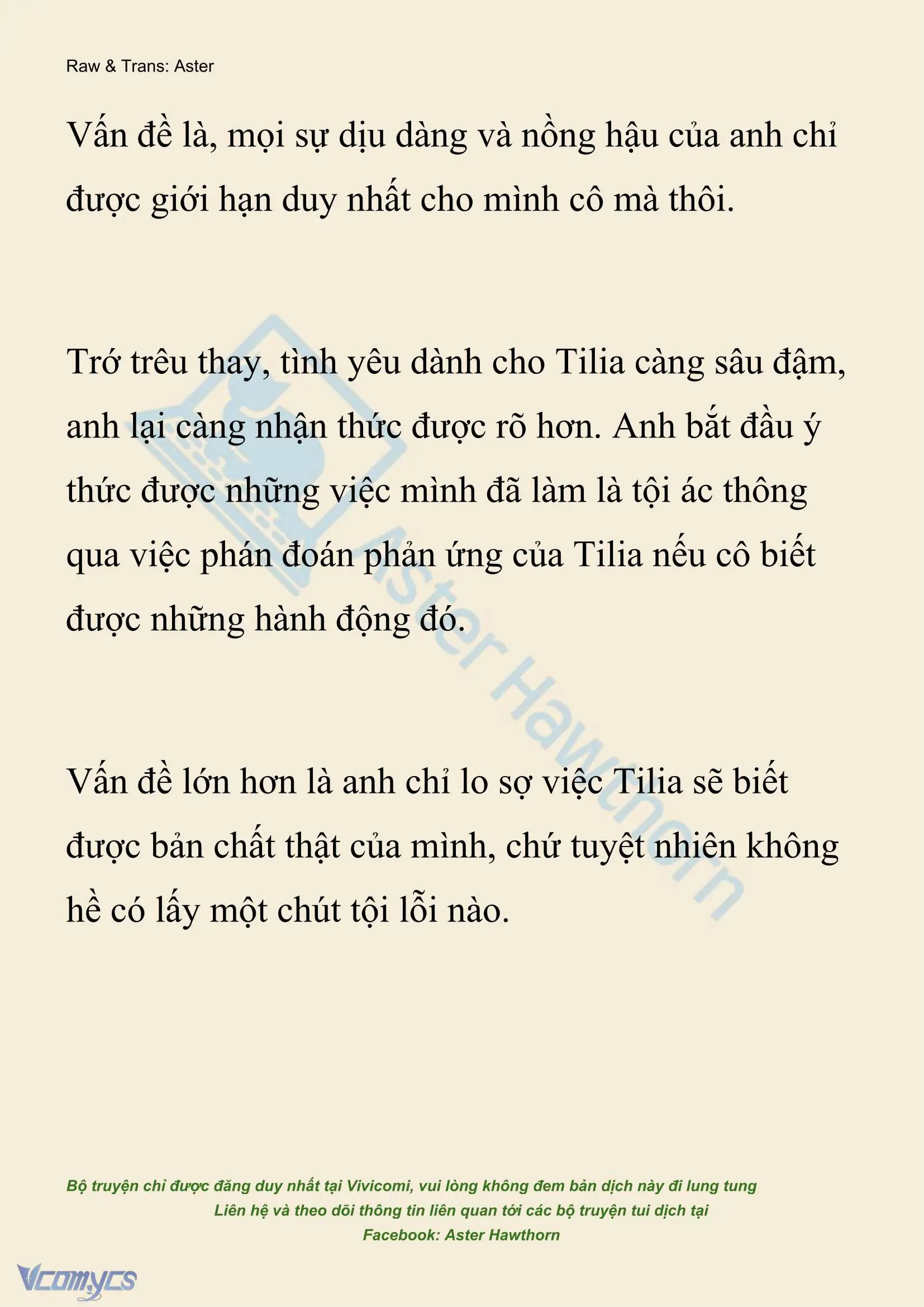 Raw & Trans: Aster

Vấn đề là, mọi sự dịu dàng và nồng hậu của anh chỉ được giới hạn duy nhất cho mình cô mà thôi.

Trớ trêu thay, tình yêu dành cho Tilia càng sâu đậm, anh lại càng nhận thức được rõ hơn. Anh bắt đầu ý thức được những việc mình đã làm là tội ác thông qua việc phán đoán phản ứng của Tilia nếu cô biết được những hành động đó.

Vấn đề lớn hơn là anh chỉ lo sợ việc Tilia sẽ biết được bản chất thật của mình, chứ tuyệt nhiên không hề có lấy một chút tội lỗi nào.

Aster Hawthorn

Bộ truyện chỉ được đăng duy nhất tại Vivicomi, vui lòng không đem bản dịch này đi lung tung
Liên hệ và theo dõi thông tin liên quan tới các bộ truyện tui dịch tại
Facebook: Aster Hawthorn

Vcomycs